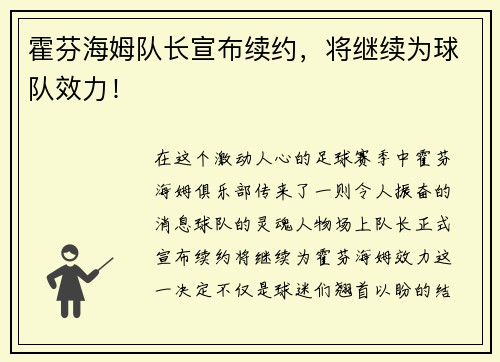 霍芬海姆队长宣布续约，将继续为球队效力！

在这个激动人心的足球赛季中霍芬海姆俱乐部传来了一则令人振奋的消息球队的灵魂人物场上队长正式宣布续约将继续为霍芬海姆效力这一决定不仅是球迷们翘首以盼的结